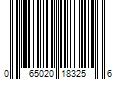 0 65020 18325 6